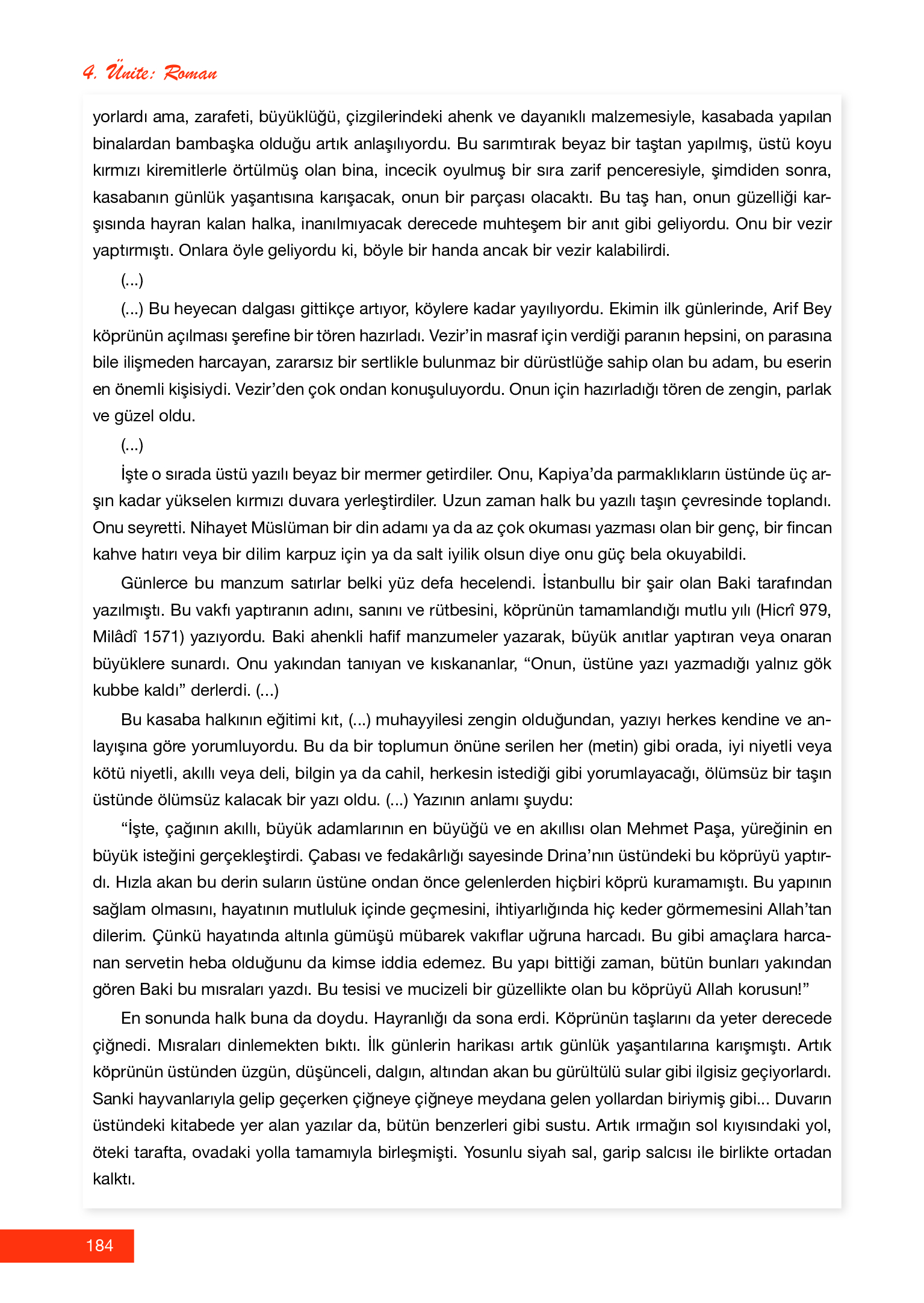 4. Ünite: Roman

yorlardı ama, zarafeti, büyüklüğü, çizgilerindeki ahenk ve dayanıklı malzemesiyle, kasabada yapılan binalardan bambaşka olduğu artık anlaşılıyordu. Bu sarımtırak beyaz bir taştan yapılmış, üstü koyu kırmızı kiremitlerle örtülmüş olan bina, incecik oyulmuş bir sıra zarif penceresiyle, şimdiden sonra, kasabanın günlük yaşantısına karışacak, onun bir parçası olacaktı. Bu taş han, onun güzelliği karşısında hayran kalan halka, inanılmıyacak derecede muhteşem bir anıt gibi geliyordu. Onu bir vezir yaptırmıştı. Onlara öyle geliyordu ki, böyle bir handa ancak bir vezir kalabilirdi.

(...)

(...) Bu heyecan dalgası gittikçe artıyor, köylere kadar yayılıyordu. Ekimin ilk günlerinde, Arif Bey köprünün açılması şerefine bir tören hazırladı. Vezir'in masraf için verdiği paranın hepsini, on parasına bile ilişmeden harcayan, zararsız bir sertlikle bulunmaz bir dürüstlüğe sahip olan bu adam, bu eserin en önemli kişisiydi. Vezir'den çok ondan konuşuluyordu. Onun için hazırladığı tören de zengin, parlak ve güzel oldu.

(...)

İşte o sırada üstü yazılı beyaz bir mermer getirdiler. Onu, Kapiya'da parmaklıkların üstünde üç arşın kadar yükselen kırmızı duvara yerleştirdiler. Uzun zaman halk bu yazılı taşın çevresinde toplandı. Onu seyretti. Nihayet Müslüman bir din adamı ya da az çok okuması yazması olan bir genç, bir fincan kahve hatırı veya bir dilim karpuz için ya da salt iyilik olsun diye onu güç bela okuyabildi.

Günlerce bu manzum satırlar belki yüz defa hecelendi. İstanbullu bir şair olan Baki tarafından yazılmıştı. Bu vakfı yaptıranın adını, sanını ve rütbesini, köprünün tamamlandığı mutlu yılı (Hicrî 979, Milâdî 1571) yazıyordu. Baki ahenkli hafif manzumeler yazarak, büyük anıtlar yaptıran veya onaran büyüklere sunardı. Onu yakından tanıyan ve kıskananlar, “Onun, üstüne yazı yazmadığı yalnız gök kubbe kaldı” derlerdi. (...)

Bu kasaba halkının eğitimi kıt, (...) muhayyilesi zengin olduğundan, yazıyı herkes kendine ve anlayışına göre yorumluyordu. Bu da bir toplumun önüne serilen her (metin) gibi orada, iyi niyetli veya kötü niyetli, akıllı veya deli, bilgin ya da cahil, herkesin istediği gibi yorumlayacağı, ölümsüz bir taşın üstünde ölümsüz kalacak bir yazı oldu. (...) Yazının anlamı şuydu:

“İşte, çağının akıllı, büyük adamlarının en büyüğü ve en akıllısı olan Mehmet Paşa, yüreğinin en büyük isteğini gerçekleştirdi. Çabası ve fedakârlığı sayesinde Drina'nın üstündeki bu köprüyü yaptırdı. Hızla akan bu derin suların üstüne ondan önce gelenlerden hiçbiri köprü kuramamıştı. Bu yapının sağlam olmasını, hayatının mutluluk içinde geçmesini, ihtiyarlığında hiç keder görmemesini Allah'tan dilerim. Çünkü hayatında altınla gümüşü mübarek vakıflar uğruna harcadı. Bu gibi amaçlara harcanan servetin heba olduğunu da kimse iddia edemez. Bu yapı bittiği zaman, bütün bunları yakından gören Baki bu mısraları yazdı. Bu tesisi ve mucizeli bir güzellikte olan bu köprüyü Allah korusun!”

En sonunda halk buna da doydu. Hayranlığı da sona erdi. Köprünün taşlarını da yeter derecede çiğnedi. Mısraları dinlemekten bıktı. İlk günlerin harikası artık günlük yaşantılarına karışmıştı. Artık köprünün üstünden üzgün, düşünceli, dalgın, altından akan bu gürültülü sular gibi ilgisiz geçiyorlardı. Sanki hayvanlarıyla gelip geçerken çiğneye çiğneye meydana gelen yollardan biriymiş gibi... Duvarın üstündeki kitabede yer alan yazılar da, bütün benzerleri gibi sustu. Artık ırmağın sol kıyısındaki yol, öteki tarafta, ovadaki yolla tamamıyla birleşmişti. Yosunlu siyah sal, garip salcısı ile birlikte ortadan kalktı.

184